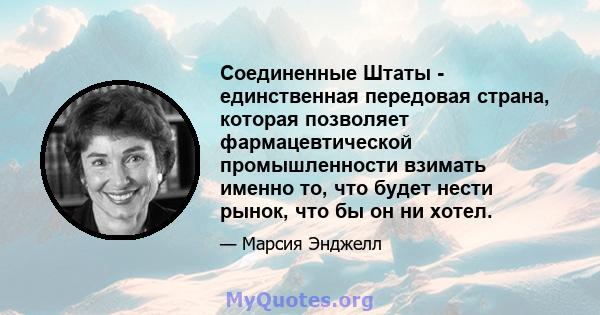 Соединенные Штаты - единственная передовая страна, которая позволяет фармацевтической промышленности взимать именно то, что будет нести рынок, что бы он ни хотел.

— Марсия Энджелл

MyQuotes.org